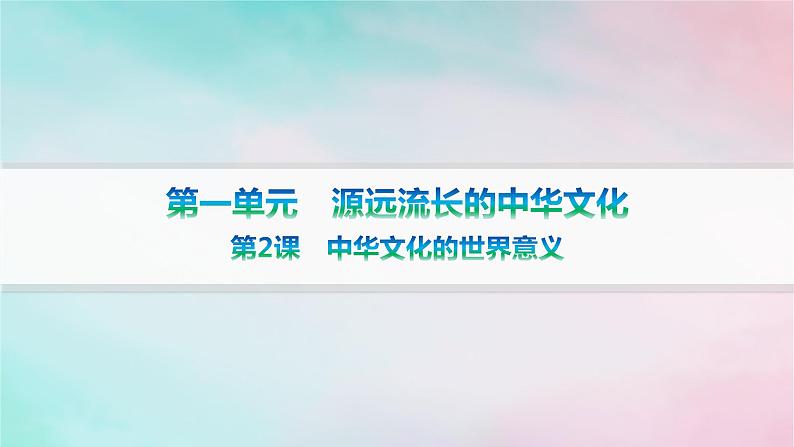 第一单元　源远流长的中华文化

第2课　中华文化的世界意义